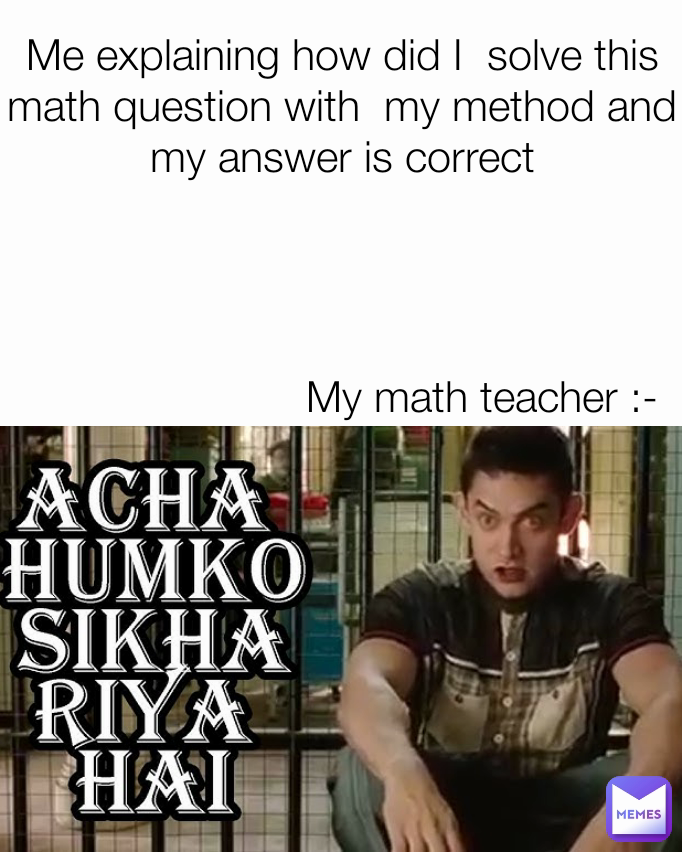 Me explaining how did I solve this math question with my method and my answer is correct

My math teacher :-

ACHA
HUMKO
SIKHA
RIYA
HAI

MEMES